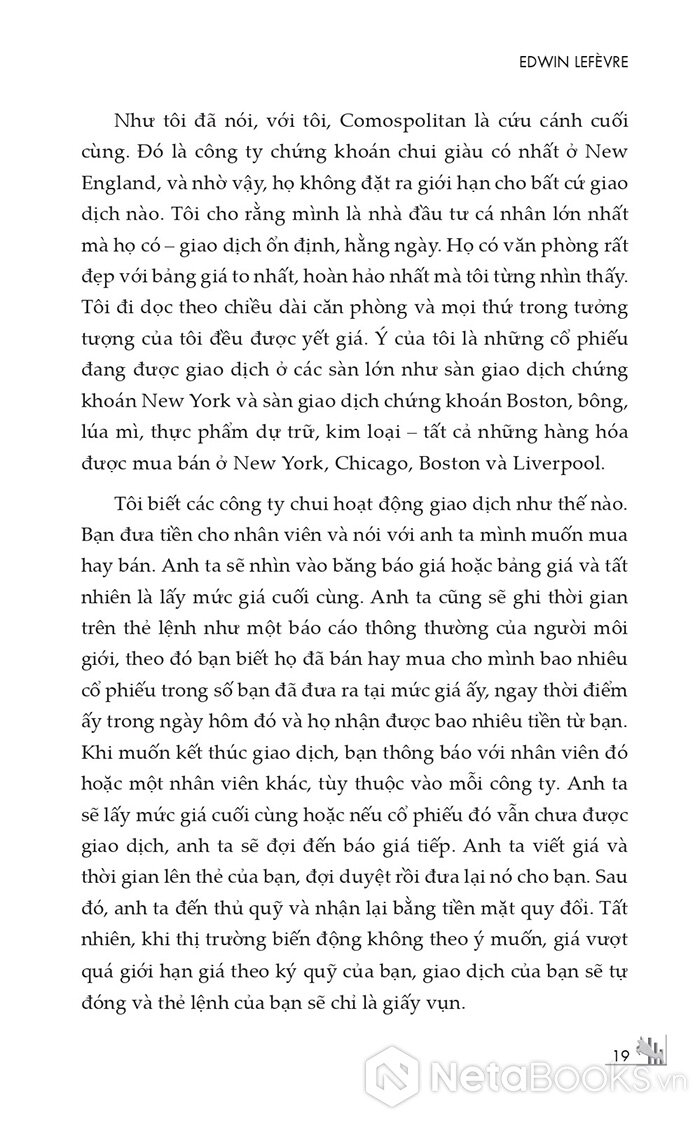 EDWIN LEFÈVRE

Như tôi đã nói, với tôi, Comospolitan là cứu cánh cuối cùng. Đó là công ty chứng khoán chui giàu có nhất ở New England, và nhờ vậy, họ không đặt ra giới hạn cho bất cứ giao dịch nào. Tôi cho rằng mình là nhà đầu tư cá nhân lớn nhất mà họ có – giao dịch ổn định, hằng ngày. Họ có văn phòng rất đẹp với bảng giá to nhất, hoàn hảo nhất mà tôi từng nhìn thấy. Tôi đi dọc theo chiều dài căn phòng và mọi thứ trong tưởng tượng của tôi đều được yết giá. Ý của tôi là những cổ phiếu đang được giao dịch ở các sàn lớn như sàn giao dịch chứng khoán New York và sàn giao dịch chứng khoán Boston, bông, lúa mì, thực phẩm dự trữ, kim loại – tất cả những hàng hóa được mua bán ở New York, Chicago, Boston và Liverpool.

Tôi biết các công ty chui hoạt động giao dịch như thế nào. Bạn đưa tiền cho nhân viên và nói với anh ta mình muốn mua hay bán. Anh ta sẽ nhìn vào băng báo giá hoặc bảng giá và tất nhiên là lấy mức giá cuối cùng. Anh ta cũng sẽ ghi thời gian trên thẻ lệnh như một báo cáo thông thường của người môi giới, theo đó bạn biết họ đã bán hay mua cho mình bao nhiêu cổ phiếu trong số bạn đã đưa ra tại mức giá ấy, ngay thời điểm ấy trong ngày hôm đó và họ nhận được bao nhiêu tiền từ bạn. Khi muốn kết thúc giao dịch, bạn thông báo với nhân viên đó hoặc một nhân viên khác, tùy thuộc vào mỗi công ty. Anh ta sẽ lấy mức giá cuối cùng hoặc nếu cổ phiếu đó vẫn chưa được giao dịch, anh ta sẽ đợi đến báo giá tiếp. Anh ta viết giá và thời gian lên thẻ của bạn, đợi duyệt rồi đưa lại nó cho bạn. Sau đó, anh ta đến thủ quỹ và nhận lại bằng tiền mặt quy đổi. Tất nhiên, khi thị trường biến động không theo ý muốn, giá vượt quá giới hạn giá theo ký quỹ của bạn, giao dịch của bạn sẽ tự đóng và thẻ lệnh của bạn sẽ chỉ là giấy vụn.

19

NetaBOOKS.vn